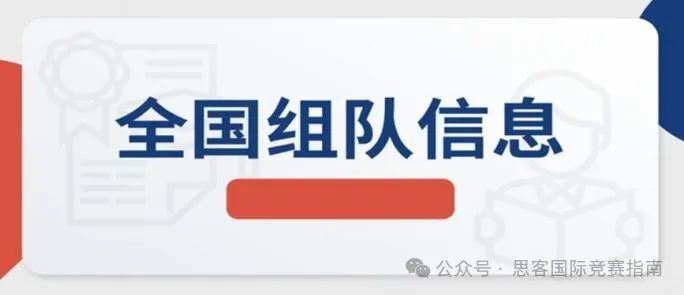 全国组队信息

公众号 · 思客国际竞赛指南